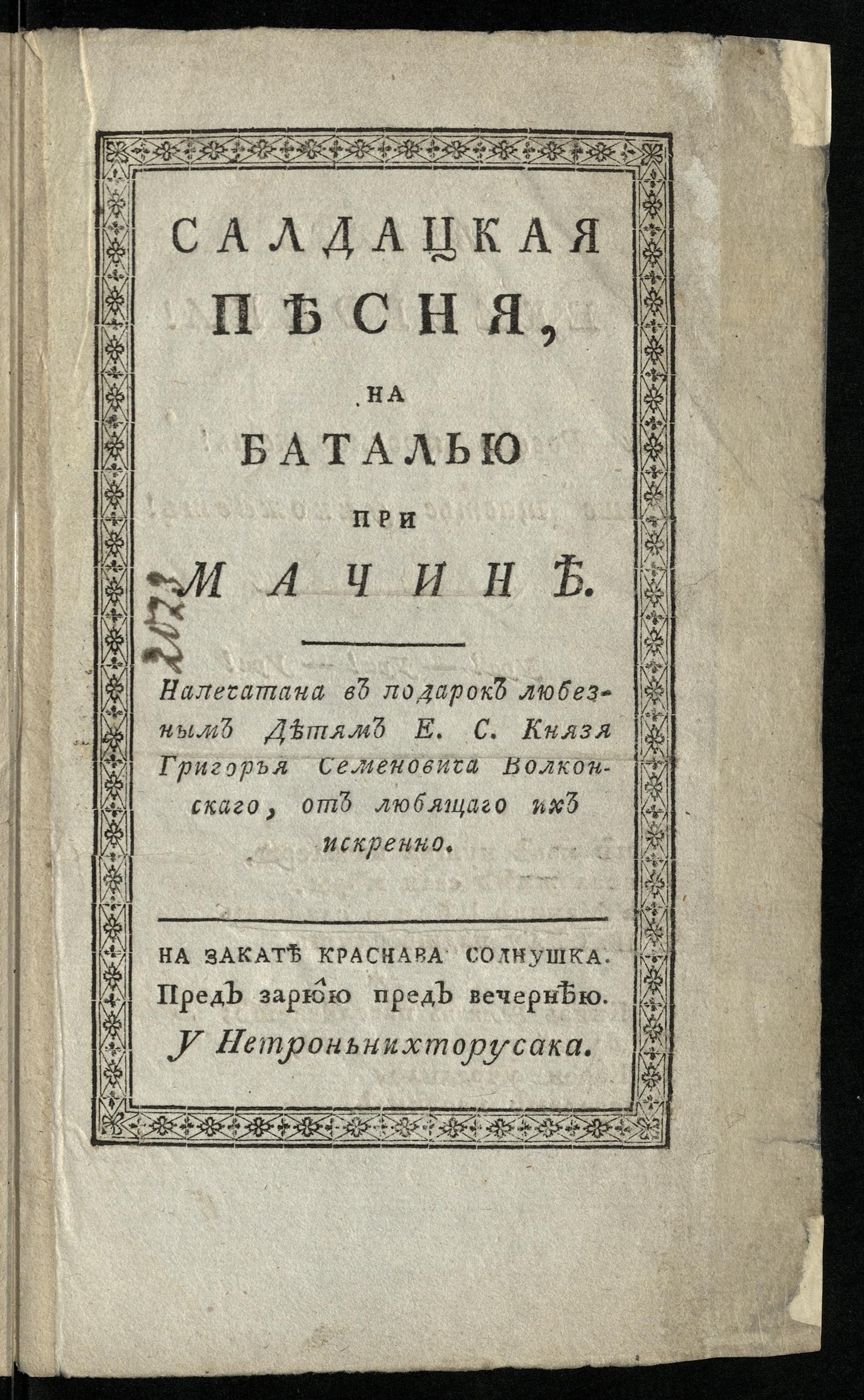 САЛДАЦКАЯ ПѢСНЯ, НА БАТАЛЬЮ ПРИ МАЧИНѢ.

2073

Напечатана въ подарокъ любезнымъ Дѣтямъ Е. С. Князя Григорья Семеновича Волконскаго, отъ любящаго ихъ искренно.

НА ЗАКАТѢ КРАСНАВА СОЛНУШКА. Предъ зарюю предъ вечернѣю. У Нетроньнихторусака.